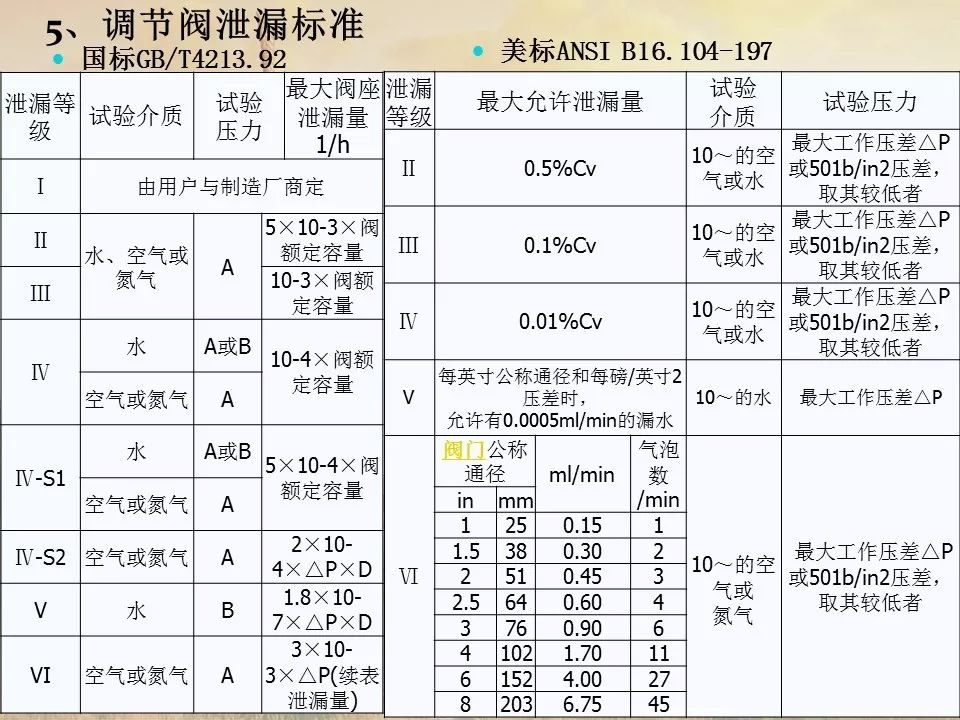 5、调节阀泄漏标准

• 国标GB/T4213.92

| 泄漏等级 | 试验介质 | 试验压力 | 最大阀座泄漏量1/h |
|---|---|---|---|
| I | 由用户与制造厂商定 | | |
| II | 水、空气或氮气 | A | 5×10-3×阀额定容量 |
| III | | | 10-3×阀额定容量 |
| IV | 水 | A或B | 10-4×阀额定容量 |
| | 空气或氮气 | A | |
| IV-S1 | 水 | A或B | 5×10-4×阀额定容量 |
| | 空气或氮气 | A | |
| IV-S2 | 空气或氮气 | A | 2×10-4×△P×D |
| V | 水 | B | 1.8×10-7×△P×D |
| VI | 空气或氮气 | A | 3×10-3×△P(续表泄漏量) |

• 美标ANSI B16.104-197

| 泄漏等级 | 最大允许泄漏量 | | | | 试验介质 | 试验压力 |
|---|---|---|---|---|---|---|
| II | 0.5%Cv | | | | 10～的空气或水 | 最大工作压差△P或501b/in2压差,取其较低者 |
| III | 0.1%Cv | | | | 10～的空气或水 | 最大工作压差△P或501b/in2压差,取其较低者 |
| IV | 0.01%Cv | | | | 10～的空气或水 | 最大工作压差△P或501b/in2压差,取其较低者 |
| V | 每英寸公称通径和每磅/英寸2压差时,允许有0.0005ml/min的漏水 | | | | 10～的水 | 最大工作压差△P |
| VI | 阀门公称通径 | | ml/min | 气泡数/min | 10～的空气或氮气 | 最大工作压差△P或501b/in2压差,取其较低者 |
| | in | mm | | | | |
| | 1 | 25 | 0.15 | 1 | | |
| | 1.5 | 38 | 0.30 | 2 | | |
| | 2 | 51 | 0.45 | 3 | | |
| | 2.5 | 64 | 0.60 | 4 | | |
| | 3 | 76 | 0.90 | 6 | | |
| | 4 | 102 | 1.70 | 11 | | |
| | 6 | 152 | 4.00 | 27 | | |
| | 8 | 203 | 6.75 | 45 | | |